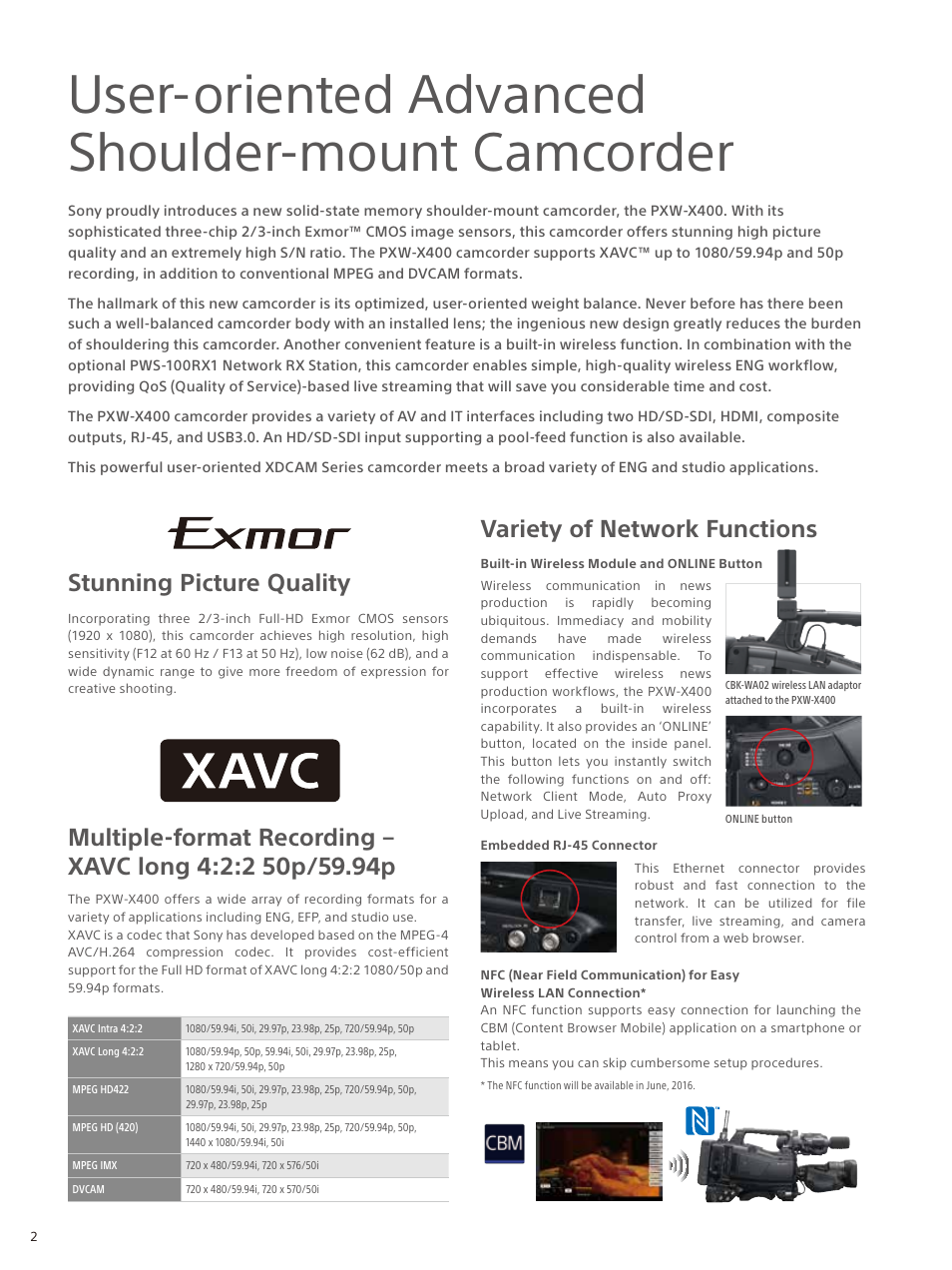 User-oriented Advanced Shoulder-mount Camcorder

Sony proudly introduces a new solid-state memory shoulder-mount camcorder, the PXW-X400. With its sophisticated three-chip 2/3-inch Exmor™ CMOS image sensors, this camcorder offers stunning high picture quality and an extremely high S/N ratio. The PXW-X400 camcorder supports XAVC™ up to 1080/59.94p and 50p recording, in addition to conventional MPEG and DVCAM formats.

The hallmark of this new camcorder is its optimized, user-oriented weight balance. Never before has there been such a well-balanced camcorder body with an installed lens; the ingenious new design greatly reduces the burden of shouldering this camcorder. Another convenient feature is a built-in wireless function. In combination with the optional PWS-100RX1 Network RX Station, this camcorder enables simple, high-quality wireless ENG workflow, providing QoS (Quality of Service)-based live streaming that will save you considerable time and cost.

The PXW-X400 camcorder provides a variety of AV and IT interfaces including two HD/SD-SDI, HDMI, composite outputs, RJ-45, and USB3.0. An HD/SD-SDI input supporting a pool-feed function is also available.

This powerful user-oriented XDCAM Series camcorder meets a broad variety of ENG and studio applications.

Exmor

Stunning Picture Quality

Incorporating three 2/3-inch Full-HD Exmor CMOS sensors (1920 x 1080), this camcorder achieves high resolution, high sensitivity (F12 at 60 Hz / F13 at 50 Hz), low noise (62 dB), and a wide dynamic range to give more freedom of expression for creative shooting.

XAVC

Multiple-format Recording – XAVC long 4:2:2 50p/59.94p

The PXW-X400 offers a wide array of recording formats for a variety of applications including ENG, EFP, and studio use. XAVC is a codec that Sony has developed based on the MPEG-4 AVC/H.264 compression codec. It provides cost-efficient support for the Full HD format of XAVC long 4:2:2 1080/50p and 59.94p formats.

| XAVC Intra 4:2:2 | 1080/59.94i, 50i, 29.97p, 23.98p, 25p, 720/59.94p, 50p |
|---|---|
| XAVC Long 4:2:2 | 1080/59.94p, 50p, 59.94i, 50i, 29.97p, 23.98p, 25p, 1280 x 720/59.94p, 50p |
| MPEG HD422 | 1080/59.94i, 50i, 29.97p, 23.98p, 25p, 720/59.94p, 50p, 29.97p, 23.98p, 25p |
| MPEG HD (420) | 1080/59.94i, 50i, 29.97p, 23.98p, 25p, 720/59.94p, 50p, 1440 x 1080/59.94i, 50i |
| MPEG IMX | 720 x 480/59.94i, 720 x 576/50i |
| DVCAM | 720 x 480/59.94i, 720 x 570/50i |

Variety of Network Functions

Built-in Wireless Module and ONLINE Button

Wireless communication in news production is rapidly becoming ubiquitous. Immediacy and mobility demands have made wireless communication indispensable. To support effective wireless news production workflows, the PXW-X400 incorporates a built-in wireless capability. It also provides an 'ONLINE' button, located on the inside panel. This button lets you instantly switch the following functions on and off: Network Client Mode, Auto Proxy Upload, and Live Streaming.

CBK-WA02 wireless LAN adaptor attached to the PXW-X400

ONLINE button

Embedded RJ-45 Connector

This Ethernet connector provides robust and fast connection to the network. It can be utilized for file transfer, live streaming, and camera control from a web browser.

NFC (Near Field Communication) for Easy Wireless LAN Connection*

An NFC function supports easy connection for launching the CBM (Content Browser Mobile) application on a smartphone or tablet.
This means you can skip cumbersome setup procedures.

* The NFC function will be available in June, 2016.

CBM

2